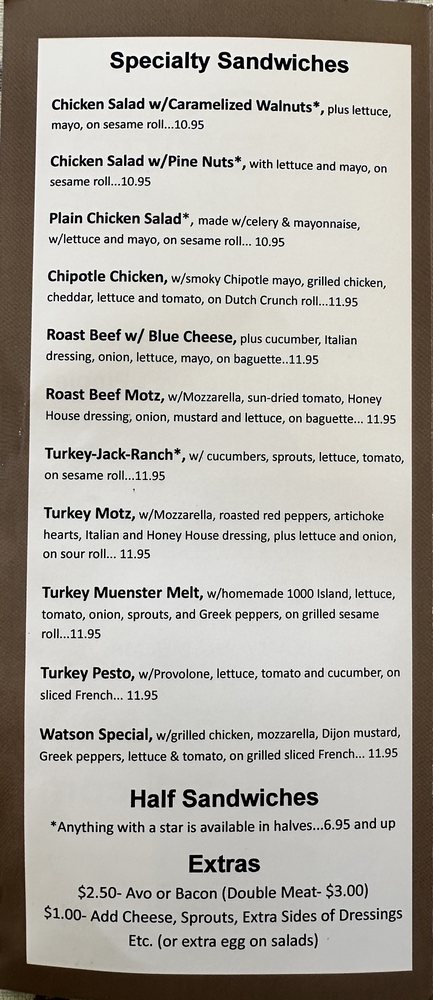 Specialty Sandwiches

Chicken Salad w/Caramelized Walnuts*, plus lettuce, mayo, on sesame roll...10.95

Chicken Salad w/Pine Nuts*, with lettuce and mayo, on sesame roll...10.95

Plain Chicken Salad*, made w/celery & mayonnaise, w/lettuce and mayo, on sesame roll... 10.95

Chipotle Chicken, w/smoky Chipotle mayo, grilled chicken, cheddar, lettuce and tomato, on Dutch Crunch roll...11.95

Roast Beef w/ Blue Cheese, plus cucumber, Italian dressing, onion, lettuce, mayo, on baguette..11.95

Roast Beef Motz, w/Mozzarella, sun-dried tomato, Honey House dressing, onion, mustard and lettuce, on baguette... 11.95

Turkey-Jack-Ranch*, w/ cucumbers, sprouts, lettuce, tomato, on sesame roll...11.95

Turkey Motz, w/Mozzarella, roasted red peppers, artichoke hearts, Italian and Honey House dressing, plus lettuce and onion, on sour roll... 11.95

Turkey Muenster Melt, w/homemade 1000 Island, lettuce, tomato, onion, sprouts, and Greek peppers, on grilled sesame roll...11.95

Turkey Pesto, w/Provolone, lettuce, tomato and cucumber, on sliced French... 11.95

Watson Special, w/grilled chicken, mozzarella, Dijon mustard, Greek peppers, lettuce & tomato, on grilled sliced French... 11.95

Half Sandwiches

*Anything with a star is available in halves...6.95 and up

Extras

$2.50- Avo or Bacon (Double Meat- $3.00)

$1.00- Add Cheese, Sprouts, Extra Sides of Dressings Etc. (or extra egg on salads)